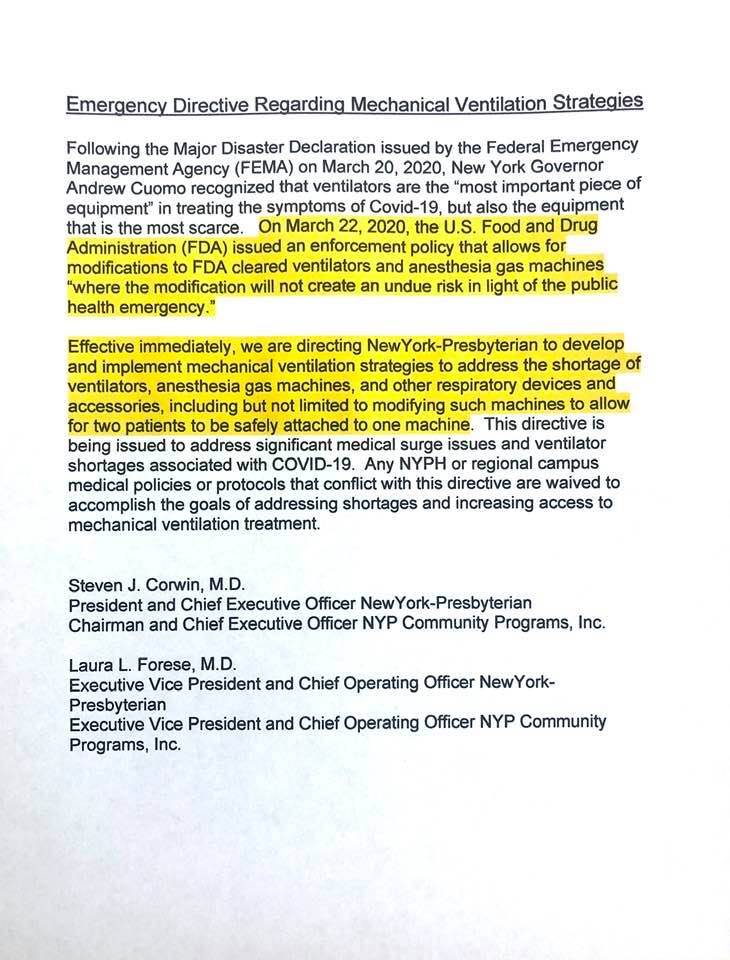 Emergency Directive Regarding Mechanical Ventilation Strategies

Following the Major Disaster Declaration issued by the Federal Emergency Management Agency (FEMA) on March 20, 2020, New York Governor Andrew Cuomo recognized that ventilators are the "most important piece of equipment" in treating the symptoms of Covid-19, but also the equipment that is the most scarce. On March 22, 2020, the U.S. Food and Drug Administration (FDA) issued an enforcement policy that allows for modifications to FDA cleared ventilators and anesthesia gas machines "where the modification will not create an undue risk in light of the public health emergency."

Effective immediately, we are directing NewYork-Presbyterian to develop and implement mechanical ventilation strategies to address the shortage of ventilators, anesthesia gas machines, and other respiratory devices and accessories, including but not limited to modifying such machines to allow for two patients to be safely attached to one machine. This directive is being issued to address significant medical surge issues and ventilator shortages associated with COVID-19. Any NYPH or regional campus medical policies or protocols that conflict with this directive are waived to accomplish the goals of addressing shortages and increasing access to mechanical ventilation treatment.

Steven J. Corwin, M.D.
President and Chief Executive Officer NewYork-Presbyterian
Chairman and Chief Executive Officer NYP Community Programs, Inc.

Laura L. Forese, M.D.
Executive Vice President and Chief Operating Officer NewYork-Presbyterian
Executive Vice President and Chief Operating Officer NYP Community Programs, Inc.